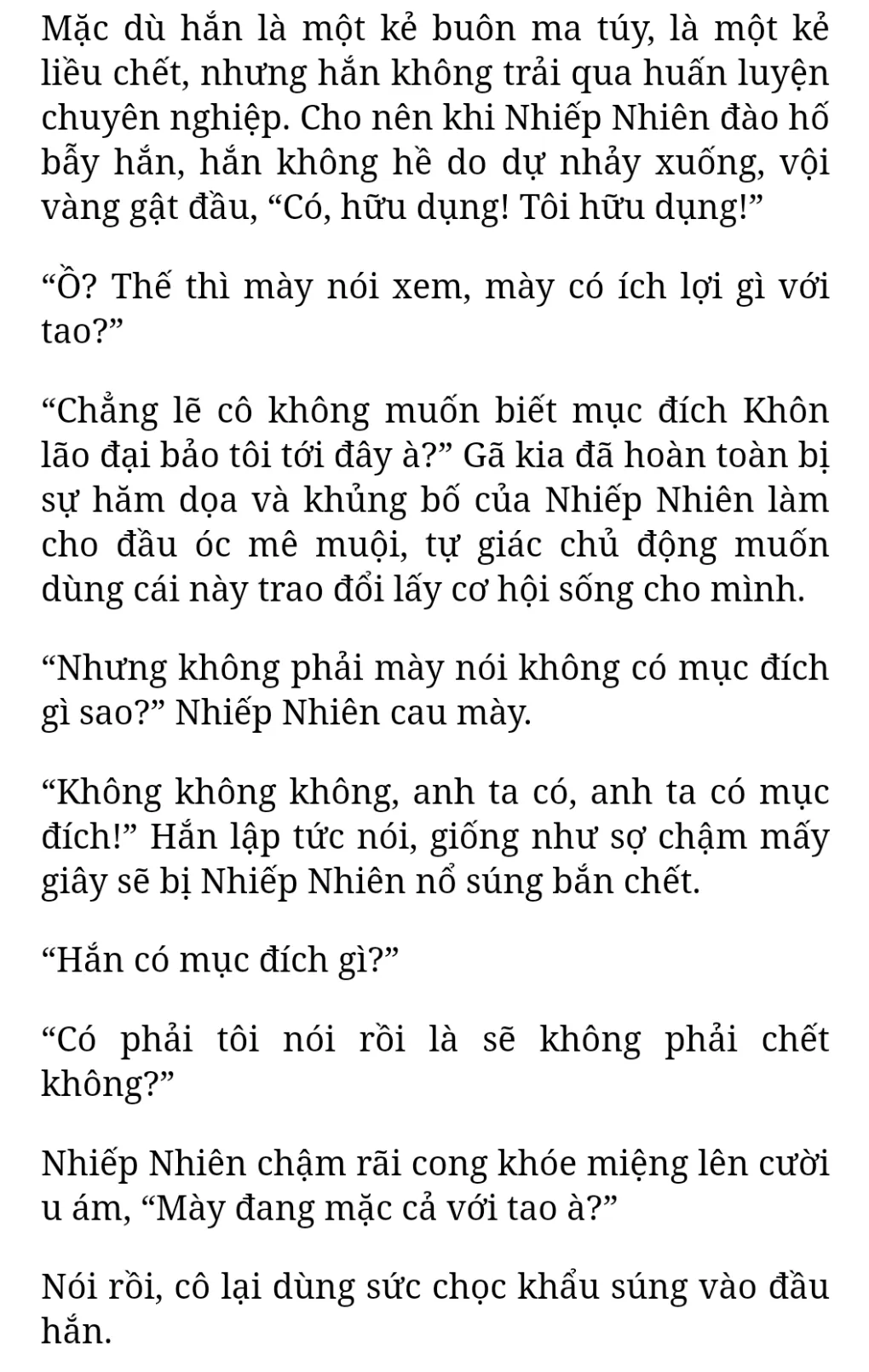 Mặc dù hắn là một kẻ buôn ma túy, là một kẻ liều chết, nhưng hắn không trải qua huấn luyện chuyên nghiệp. Cho nên khi Nhiếp Nhiên đào hố bẫy hắn, hắn không hề do dự nhảy xuống, vội vàng gật đầu, “Có, hữu dụng! Tôi hữu dụng!”

“Ồ? Thế thì mày nói xem, mày có ích lợi gì với tao?”

“Chẳng lẽ cô không muốn biết mục đích Khôn lão đại bảo tôi tới đây à?” Gã kia đã hoàn toàn bị sự hăm dọa và khủng bố của Nhiếp Nhiên làm cho đầu óc mê muội, tự giác chủ động muốn dùng cái này trao đổi lấy cơ hội sống cho mình.

“Nhưng không phải mày nói không có mục đích gì sao?” Nhiếp Nhiên cau mày.

“Không không không, anh ta có, anh ta có mục đích!” Hắn lập tức nói, giống như sợ chậm mấy giây sẽ bị Nhiếp Nhiên nổ súng bắn chết.

“Hắn có mục đích gì?”

“Có phải tôi nói rồi là sẽ không phải chết không?”

Nhiếp Nhiên chậm rãi cong khóe miệng lên cười u ám, “Mày đang mặc cả với tao à?”

Nói rồi, cô lại dùng sức chọc khẩu súng vào đầu hắn.